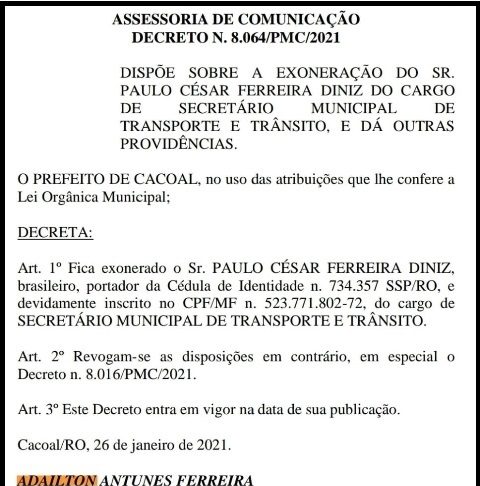 ASSESSORIA DE COMUNICAÇÃO
DECRETO N. 8.064/PMC/2021

DISPÕE SOBRE A EXONERAÇÃO DO SR. PAULO CÉSAR FERREIRA DINIZ DO CARGO DE SECRETÁRIO MUNICIPAL DE TRANSPORTE E TRÂNSITO, E DÁ OUTRAS PROVIDÊNCIAS.

O PREFEITO DE CACOAL, no uso das atribuições que lhe confere a Lei Orgânica Municipal;

DECRETA:

Art. 1º Fica exonerado o Sr. PAULO CÉSAR FERREIRA DINIZ, brasileiro, portador da Cédula de Identidade n. 734.357 SSP/RO, e devidamente inscrito no CPF/MF n. 523.771.802-72, do cargo de SECRETÁRIO MUNICIPAL DE TRANSPORTE E TRÂNSITO.

Art. 2º Revogam-se as disposições em contrário, em especial o Decreto n. 8.016/PMC/2021.

Art. 3º Este Decreto entra em vigor na data de sua publicação.

Cacoal/RO, 26 de janeiro de 2021.

ADAILTON ANTUNES FERREIRA